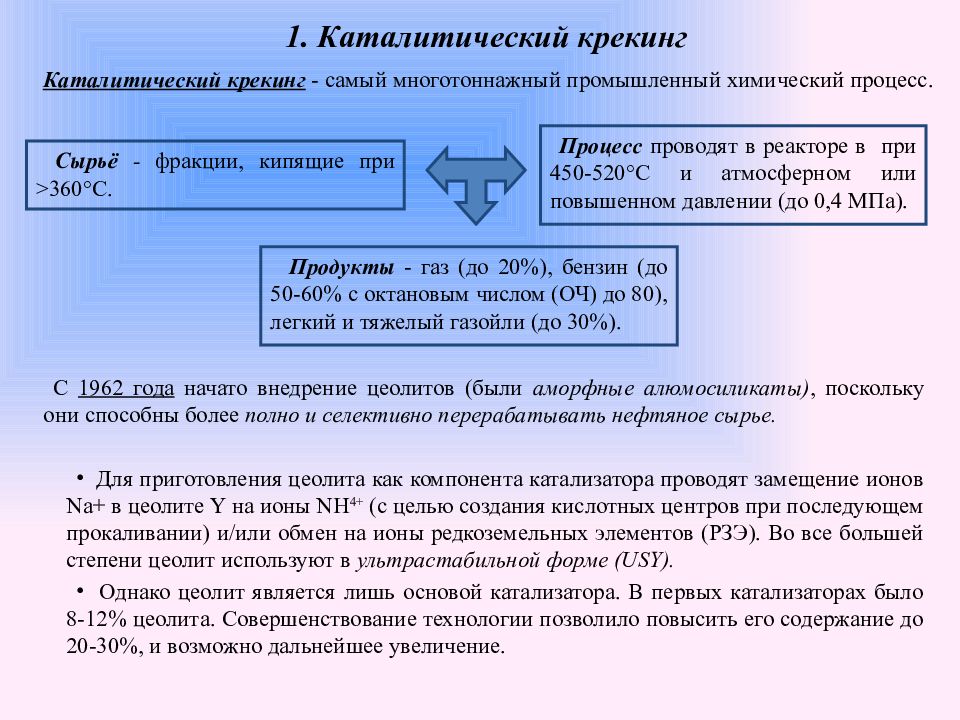 1. Каталитический крекинг

Каталитический крекинг - самый многотоннажный промышленный химический процесс.

Сырьё - фракции, кипящие при >360°С.

Процесс проводят в реакторе в при 450-520°С и атмосферном или повышенном давлении (до 0,4 МПа).

Продукты - газ (до 20%), бензин (до 50-60% с октановым числом (ОЧ) до 80), легкий и тяжелый газойли (до 30%).

С 1962 года начато внедрение цеолитов (были аморфные алюмосиликаты), поскольку они способны более полно и селективно перерабатывать нефтяное сырье.

• Для приготовления цеолита как компонента катализатора проводят замещение ионов Na+ в цеолите Y на ионы $NH^{4+}$ (с целью создания кислотных центров при последующем прокаливании) и/или обмен на ионы редкоземельных элементов (РЗЭ). Во все большей степени цеолит используют в ультрастабильной форме (USY).

• Однако цеолит является лишь основой катализатора. В первых катализаторах было 8-12% цеолита. Совершенствование технологии позволило повысить его содержание до 20-30%, и возможно дальнейшее увеличение.